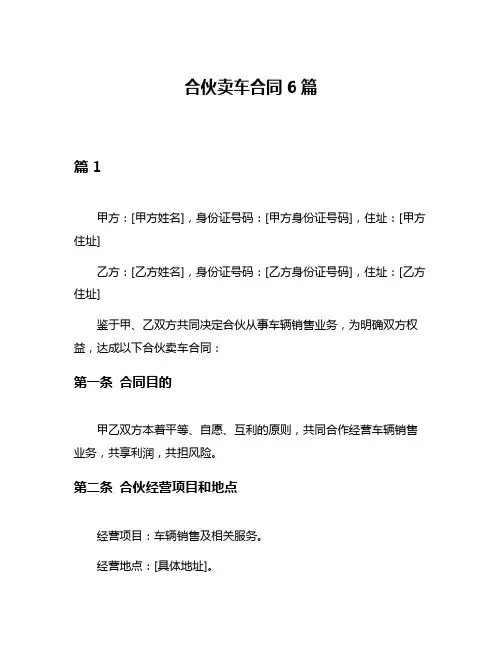 合伙卖车合同 6 篇

篇 1

甲方：[甲方姓名]，身份证号码：[甲方身份证号码]，住址：[甲方住址]

乙方：[乙方姓名]，身份证号码：[乙方身份证号码]，住址：[乙方住址]

鉴于甲、乙双方共同决定合伙从事车辆销售业务，为明确双方权益，达成以下合伙卖车合同：

第一条 合同目的

甲乙双方本着平等、自愿、互利的原则，共同合作经营车辆销售业务，共享利润，共担风险。

第二条 合伙经营项目和地点

经营项目：车辆销售及相关服务。

经营地点：[具体地址]。